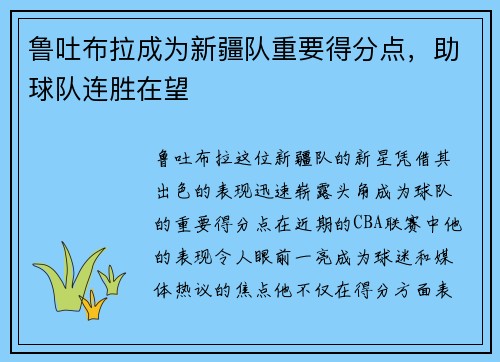 鲁吐布拉成为新疆队重要得分点，助球队连胜在望

鲁吐布拉这位新疆队的新星凭借其出色的表现迅速崭露头角成为球队的重要得分点在近期的CBA联赛中他的表现令人眼前一亮成为球迷和媒体热议的焦点他不仅在得分方面表